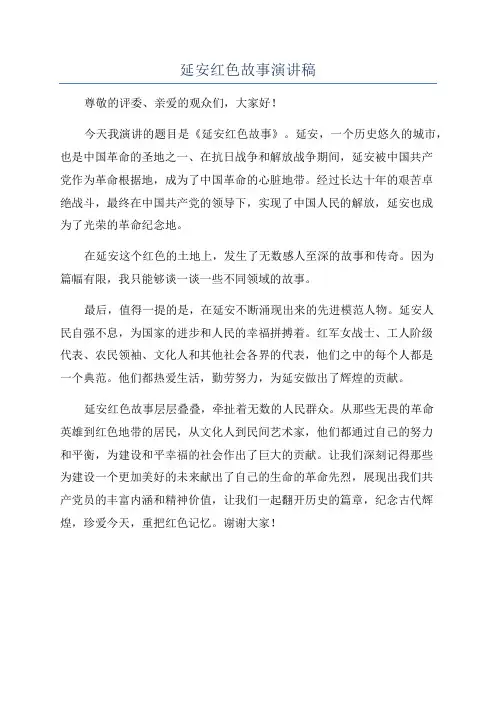 延安红色故事演讲稿

尊敬的评委、亲爱的观众们，大家好！

今天我演讲的题目是《延安红色故事》。延安，一个历史悠久的城市，也是中国革命的圣地之一、在抗日战争和解放战争期间，延安被中国共产党作为革命根据地，成为了中国革命的心脏地带。经过长达十年的艰苦卓绝战斗，最终在中国共产党的领导下，实现了中国人民的解放，延安也成为了光荣的革命纪念地。

在延安这个红色的土地上，发生了无数感人至深的故事和传奇。因为篇幅有限，我只能够谈一谈一些不同领域的故事。

最后，值得一提的是，在延安不断涌现出来的先进模范人物。延安人民自强不息，为国家的进步和人民的幸福拼搏着。红军女战士、工人阶级代表、农民领袖、文化人和其他社会各界的代表，他们之中的每个人都是一个典范。他们都热爱生活，勤劳努力，为延安做出了辉煌的贡献。

延安红色故事层层叠叠，牵扯着无数的人民群众。从那些无畏的革命英雄到红色地带的居民，从文化人到民间艺术家，他们都通过自己的努力和平衡，为建设和平幸福的社会作出了巨大的贡献。让我们深刻记得那些为建设一个更加美好的未来献出了自己的生命的革命先烈，展现出我们共产党员的丰富内涵和精神价值，让我们一起翻开历史的篇章，纪念古代辉煌，珍爱今天，重把红色记忆。谢谢大家！